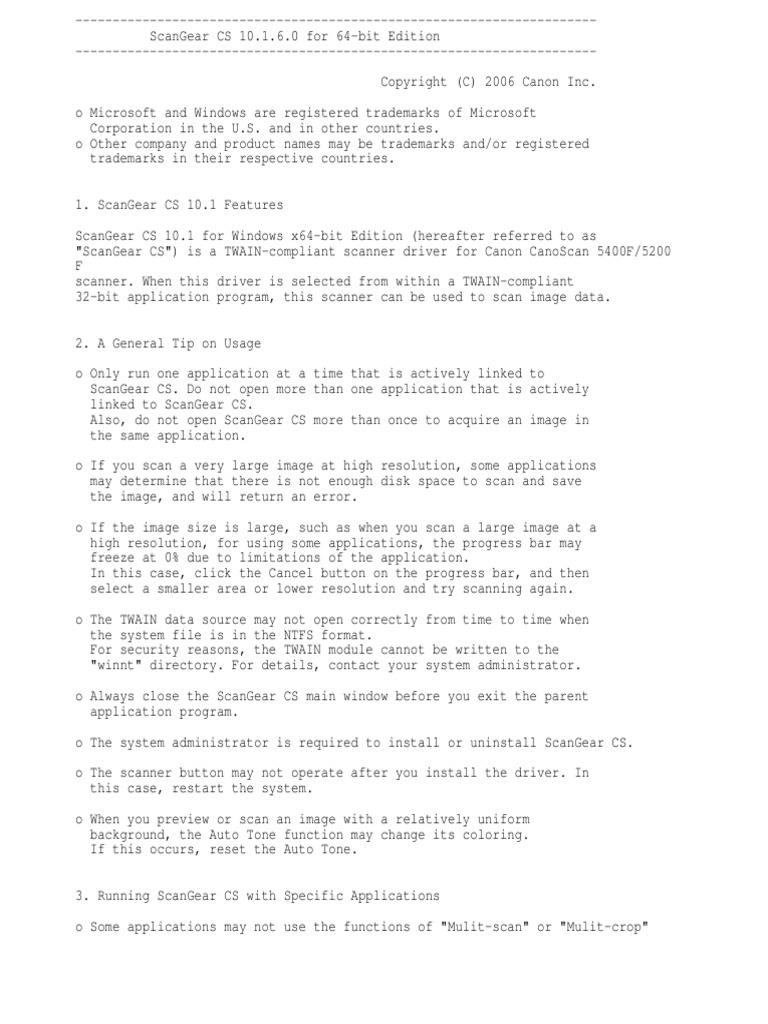 ----------------------------------------------------------------------
ScanGear CS 10.1.6.0 for 64-bit Edition
----------------------------------------------------------------------

Copyright (C) 2006 Canon Inc.

o Microsoft and Windows are registered trademarks of Microsoft Corporation in the U.S. and in other countries.
o Other company and product names may be trademarks and/or registered trademarks in their respective countries.

1. ScanGear CS 10.1 Features

ScanGear CS 10.1 for Windows x64-bit Edition (hereafter referred to as "ScanGear CS") is a TWAIN-compliant scanner driver for Canon CanoScan 5400F/5200 F
scanner. When this driver is selected from within a TWAIN-compliant 32-bit application program, this scanner can be used to scan image data.

2. A General Tip on Usage

o Only run one application at a time that is actively linked to ScanGear CS. Do not open more than one application that is actively linked to ScanGear CS.
Also, do not open ScanGear CS more than once to acquire an image in the same application.

o If you scan a very large image at high resolution, some applications may determine that there is not enough disk space to scan and save the image, and will return an error.

o If the image size is large, such as when you scan a large image at a high resolution, for using some applications, the progress bar may freeze at 0% due to limitations of the application.
In this case, click the Cancel button on the progress bar, and then select a smaller area or lower resolution and try scanning again.

o The TWAIN data source may not open correctly from time to time when the system file is in the NTFS format.
For security reasons, the TWAIN module cannot be written to the "winnt" directory. For details, contact your system administrator.

o Always close the ScanGear CS main window before you exit the parent application program.

o The system administrator is required to install or uninstall ScanGear CS.

o The scanner button may not operate after you install the driver. In this case, restart the system.

o When you preview or scan an image with a relatively uniform background, the Auto Tone function may change its coloring.
If this occurs, reset the Auto Tone.

3. Running ScanGear CS with Specific Applications

o Some applications may not use the functions of "Mulit-scan" or "Mulit-crop"